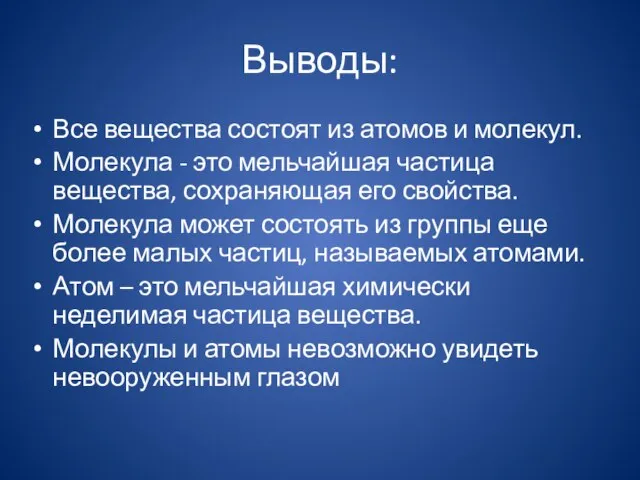 Выводы:

• Все вещества состоят из атомов и молекул.
• Молекула - это мельчайшая частица вещества, сохраняющая его свойства.
• Молекула может состоять из группы еще более малых частиц, называемых атомами.
• Атом – это мельчайшая химически неделимая частица вещества.
• Молекулы и атомы невозможно увидеть невооруженным глазом